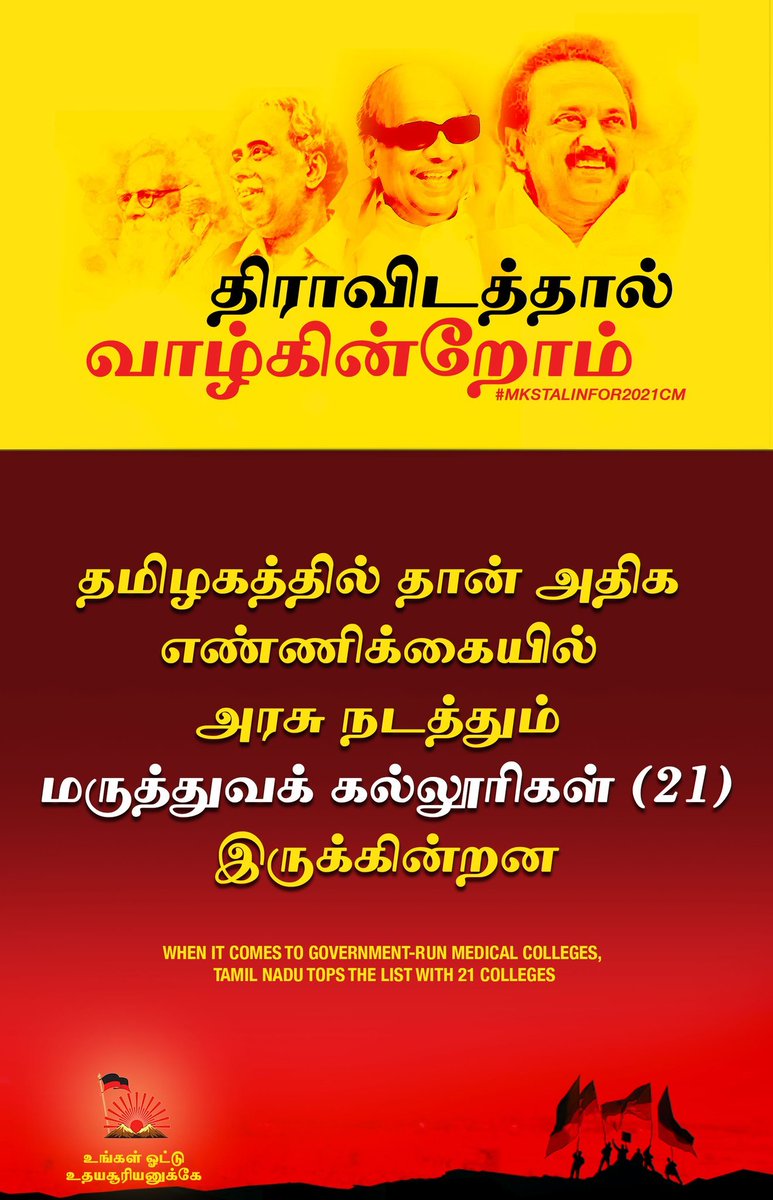 திராவிடத்தால்
வாழ்கின்றோம்
#MKSTALINFOR2021CM

தமிழகத்தில் தான் அதிக எண்ணிக்கையில் அரசு நடத்தும் மருத்துவக் கல்லூரிகள் (21) இருக்கின்றன

WHEN IT COMES TO GOVERNMENT-RUN MEDICAL COLLEGES, TAMIL NADU TOPS THE LIST WITH 21 COLLEGES

உங்கள் ஓட்டு உதயசூரியனுக்கே